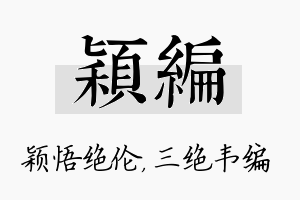 穎編

颖悟绝伦，三绝韦编